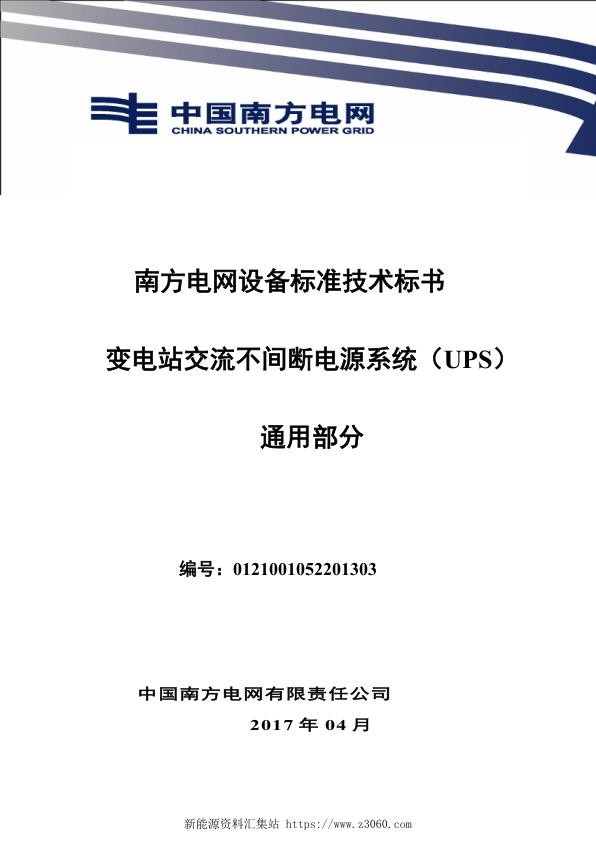 中国南方电网
CHINA SOUTHERN POWER GRID

南方电网设备标准技术标书

变电站交流不间断电源系统（UPS）

通用部分

编号：0121001052201303

中国南方电网有限责任公司

2017 年 04 月

新能源资料汇集站 https://www.z3060.com